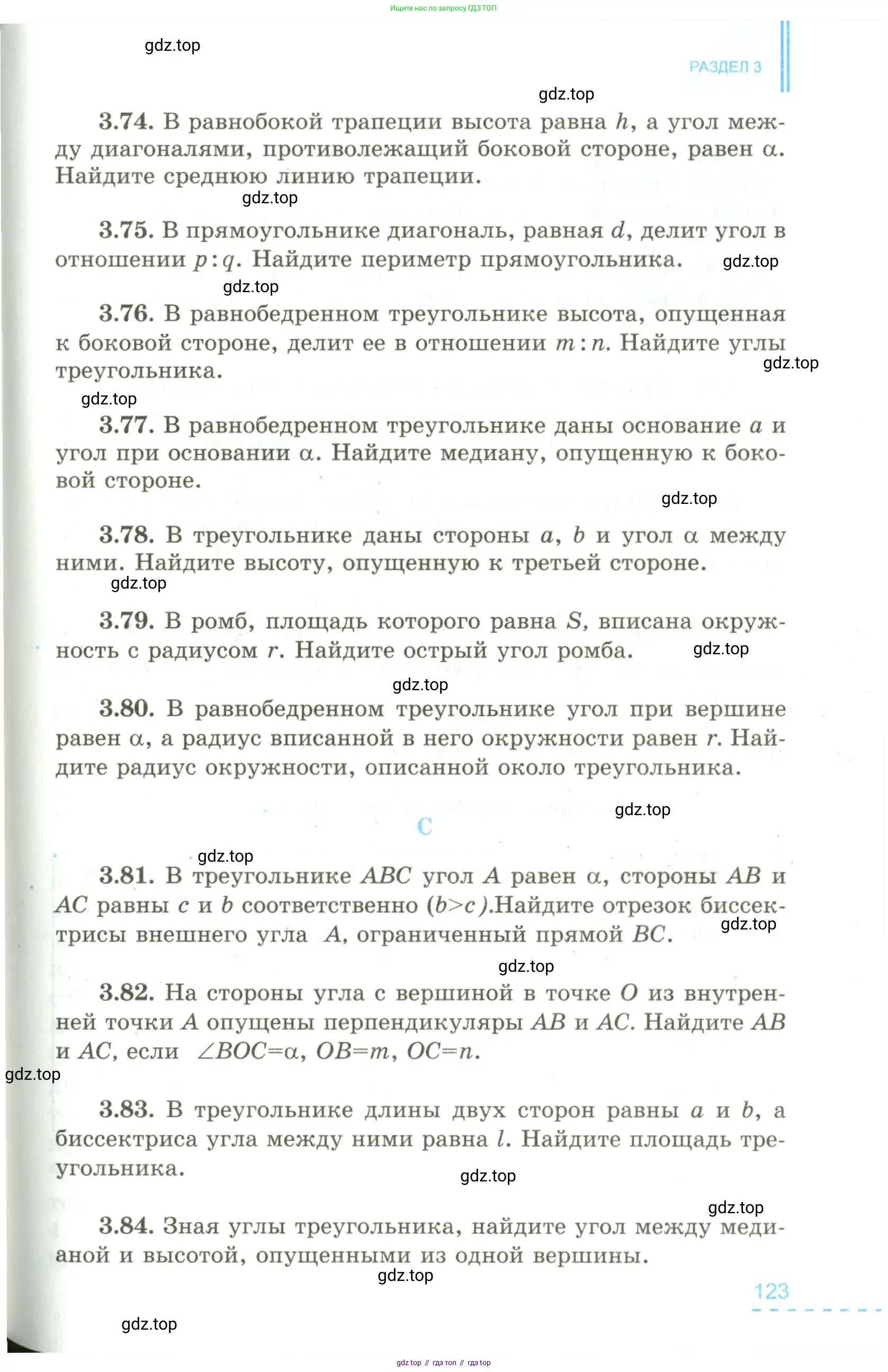 Ищите нас по запросу ГДЗ ТОП

gdz.top

РАЗДЕЛ 3

gdz.top

3.74. В равнобокой трапеции высота равна $h$, а угол между диагоналями, противолежащий боковой стороне, равен $\alpha$. Найдите среднюю линию трапеции.

gdz.top

3.75. В прямоугольнике диагональ, равная $d$, делит угол в отношении $p:q$. Найдите периметр прямоугольника.

gdz.top

gdz.top

3.76. В равнобедренном треугольнике высота, опущенная к боковой стороне, делит ее в отношении $m:n$. Найдите углы треугольника.

gdz.top

gdz.top

3.77. В равнобедренном треугольнике даны основание $a$ и угол при основании $\alpha$. Найдите медиану, опущенную к боковой стороне.

gdz.top

3.78. В треугольнике даны стороны $a$, $b$ и угол $\alpha$ между ними. Найдите высоту, опущенную к третьей стороне.

gdz.top

3.79. В ромб, площадь которого равна $S$, вписана окружность с радиусом $r$. Найдите острый угол ромба.

gdz.top

gdz.top

3.80. В равнобедренном треугольнике угол при вершине равен $\alpha$, а радиус вписанной в него окружности равен $r$. Найдите радиус окружности, описанной около треугольника.

gdz.top

C

gdz.top

3.81. В треугольнике $ABC$ угол $A$ равен $\alpha$, стороны $AB$ и $AC$ равны $c$ и $b$ соответственно $(b>c)$.Найдите отрезок биссектрисы внешнего угла $A$, ограниченный прямой $BC$.

gdz.top

gdz.top

3.82. На стороны угла с вершиной в точке $O$ из внутренней точки $A$ опущены перпендикуляры $AB$ и $AC$. Найдите $AB$ и $AC$, если $\angle BOC=\alpha$, $OB=m$, $OC=n$.

gdz.top

3.83. В треугольнике длины двух сторон равны $a$ и $b$, а биссектриса угла между ними равна $l$. Найдите площадь треугольника.

gdz.top

gdz.top

3.84. Зная углы треугольника, найдите угол между медианой и высотой, опущенными из одной вершины.

gdz.top

123

gdz.top

gdz top // гдз топ // гдз top